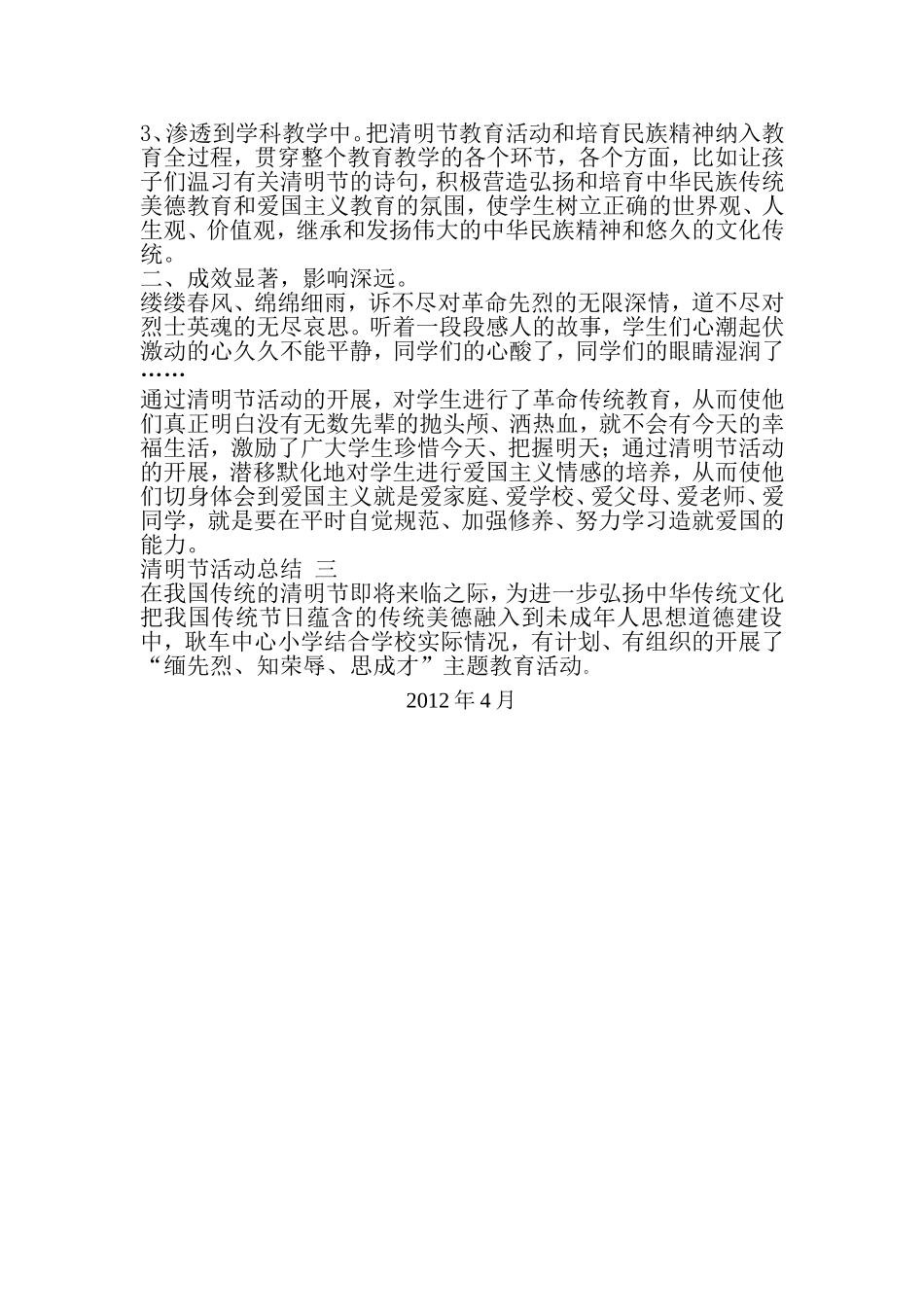 3、渗透到学科教学中。把清明节教育活动和培育民族精神纳入教育全过程，贯穿整个教育教学的各个环节，各个方面，比如让孩子们温习有关清明节的诗句，积极营造弘扬和培育中华民族传统美德教育和爱国主义教育的氛围，使学生树立正确的世界观、人生观、价值观，继承和发扬伟大的中华民族精神和悠久的文化传统。
二、成效显著，影响深远。
缕缕春风、绵绵细雨，诉不尽对革命先烈的无限深情，道不尽对烈士英魂的无尽哀思。听着一段段感人的故事，学生们心潮起伏激动的心久久不能平静，同学们的心酸了，同学们的眼睛湿润了……
通过清明节活动的开展，对学生进行了革命传统教育，从而使他们真正明白没有无数先辈的抛头颅、洒热血，就不会有今天的幸福生活，激励了广大学生珍惜今天、把握明天；通过清明节活动的开展，潜移默化地对学生进行爱国主义情感的培养，从而使他们切身体会到爱国主义就是爱家庭、爱学校、爱父母、爱老师、爱同学，就是要在平时自觉规范、加强修养、努力学习造就爱国的能力。
清明节活动总结 三
在我国传统的清明节即将来临之际，为进一步弘扬中华传统文化把我国传统节日蕴含的传统美德融入到未成年人思想道德建设中，耿车中心小学结合学校实际情况，有计划、有组织的开展了“缅先烈、知荣辱、思成才”主题教育活动。
2012 年 4 月